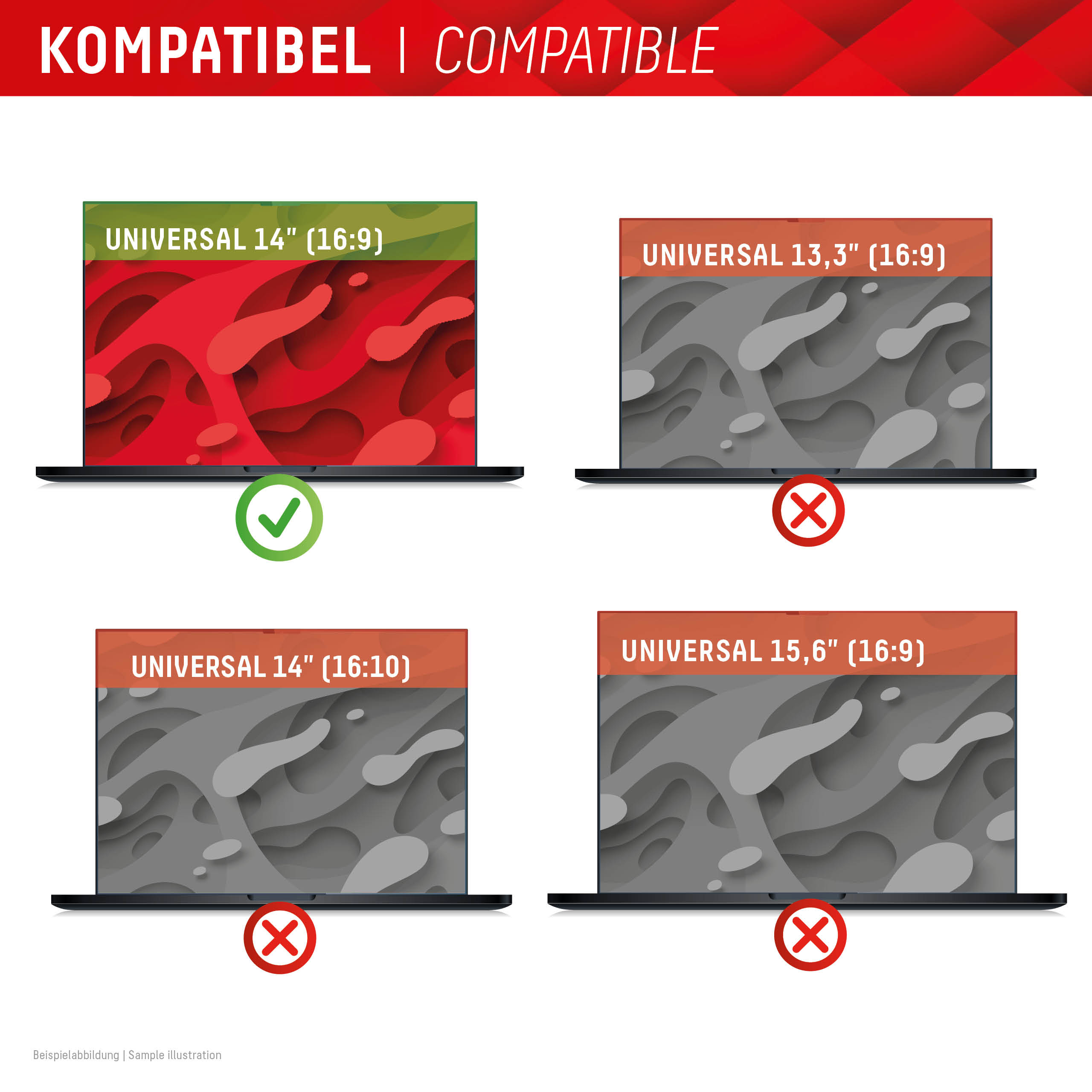 KOMPATIBEL | COMPATIBLE

UNIVERSAL 14" (16:9)

UNIVERSAL 13,3" (16:9)

UNIVERSAL 14" (16:10)

UNIVERSAL 15,6" (16:9)

Beispielabbildung | Sample illustration